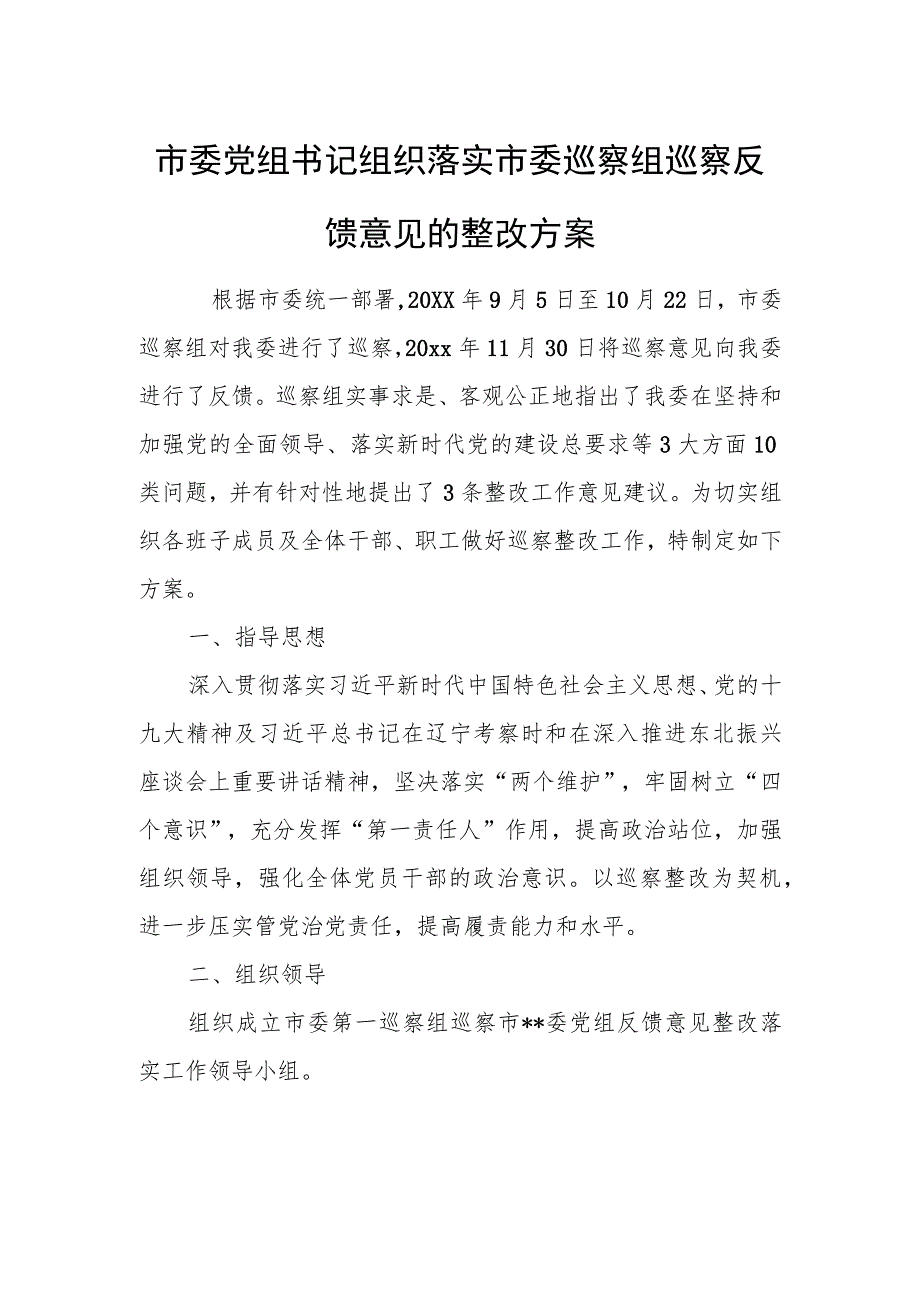 市委党组书记组织落实市委巡察组巡察反馈意见的整改方案

根据市委统一部署，20XX年9月5日至10月22日，市委巡察组对我委进行了巡察，20xx年11月30日将巡察意见向我委进行了反馈。巡察组实事求是、客观公正地指出了我委在坚持和加强党的全面领导、落实新时代党的建设总要求等3大方面10类问题，并有针对性地提出了3条整改工作意见建议。为切实组织各班子成员及全体干部、职工做好巡察整改工作，特制定如下方案。

一、指导思想

深入贯彻落实习近平新时代中国特色社会主义思想、党的十九大精神及习近平总书记在辽宁考察时和在深入推进东北振兴座谈会上重要讲话精神，坚决落实“两个维护”，牢固树立“四个意识”，充分发挥“第一责任人”作用，提高政治站位，加强组织领导，强化全体党员干部的政治意识。以巡察整改为契机，进一步压实管党治党责任，提高履责能力和水平。

二、组织领导

组织成立市委第一巡察组巡察市**委党组反馈意见整改落实工作领导小组。